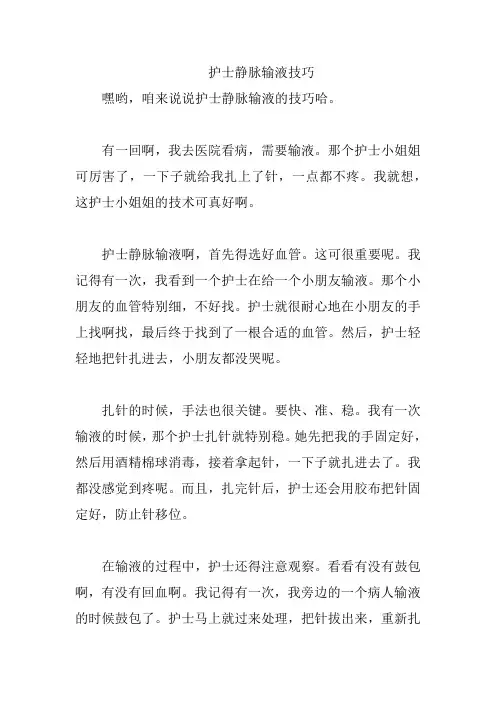 护士静脉输液技巧

嘿哟，咱来说说护士静脉输液的技巧哈。

有一回啊，我去医院看病，需要输液。那个护士小姐姐可厉害了，一下子就给我扎上了针，一点都不疼。我就想，这护士小姐姐的技术可真好啊。

护士静脉输液啊，首先得选好血管。这可很重要呢。我记得有一次，我看到一个护士在给一个小朋友输液。那个小朋友的血管特别细，不好找。护士就很耐心地在小朋友的手上找啊找，最后终于找到了一根合适的血管。然后，护士轻轻地把针扎进去，小朋友都没哭呢。

扎针的时候，手法也很关键。要快、准、稳。我有一次输液的时候，那个护士扎针就特别稳。她先把我的手固定好，然后用酒精棉球消毒，接着拿起针，一下子就扎进去了。我都没感觉到疼呢。而且，扎完针后，护士还会用胶布把针固定好，防止针移位。

在输液的过程中，护士还得注意观察。看看有没有鼓包啊，有没有回血啊。我记得有一次，我旁边的一个病人输液的时候鼓包了。护士马上就过来处理，把针拔出来，重新扎